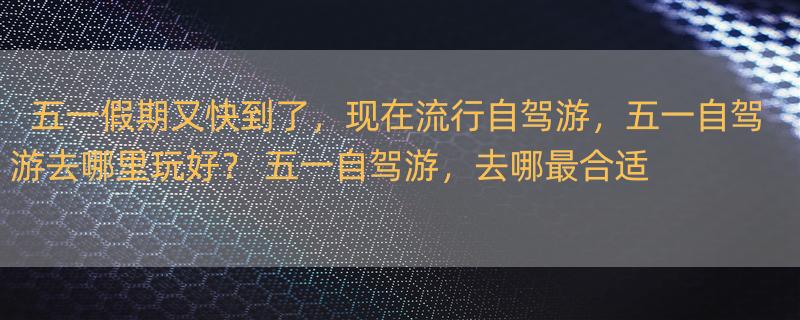 五一假期又快到了，现在流行自驾游，五一自驾游去哪里玩好？ 五一自驾游，去哪最合适